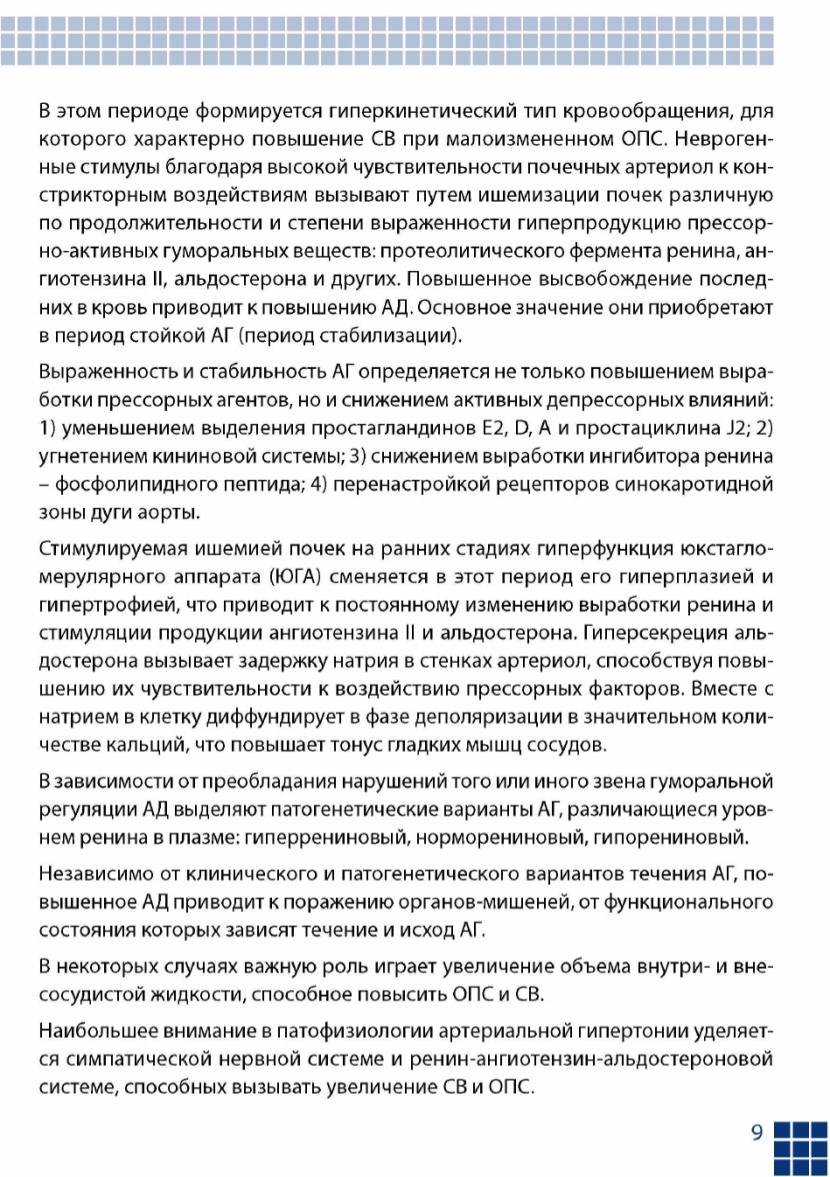 В этом периоде формируется гиперкинетический тип кровообращения, для которого характерно повышение СВ при малоизмененном ОПС. Неврогенные стимулы благодаря высокой чувствительности почечных артериол к констрикторным воздействиям вызывают путем ишемизации почек различную по продолжительности и степени выраженности гиперпродукцию прессорно-активных гуморальных веществ: протеолитического фермента ренина, ангиотензина II, альдостерона и других. Повышенное высвобождение последних в кровь приводит к повышению АД. Основное значение они приобретают в период стойкой АГ (период стабилизации).

Выраженность и стабильность АГ определяется не только повышением выработки прессорных агентов, но и снижением активных депрессорных влияний: 1) уменьшением выделения простагландинов E2, D, A и простациклина J2; 2) угнетением кининовой системы; 3) снижением выработки ингибитора ренина – фосфолипидного пептида; 4) перенастройкой рецепторов синокаротидной зоны дуги аорты.

Стимулируемая ишемией почек на ранних стадиях гиперфункция юкстагломерулярного аппарата (ЮГА) сменяется в этот период его гиперплазией и гипертрофией, что приводит к постоянному изменению выработки ренина и стимуляции продукции ангиотензина II и альдостерона. Гиперсекреция альдостерона вызывает задержку натрия в стенках артериол, способствуя повышению их чувствительности к воздействию прессорных факторов. Вместе с натрием в клетку диффундирует в фазе деполяризации в значительном количестве кальций, что повышает тонус гладких мышц сосудов.

В зависимости от преобладания нарушений того или иного звена гуморальной регуляции АД выделяют патогенетические варианты АГ, различающиеся уровнем ренина в плазме: гиперрениновый, норморениновый, гипорениновый.

Независимо от клинического и патогенетического вариантов течения АГ, повышенное АД приводит к поражению органов-мишеней, от функционального состояния которых зависят течение и исход АГ.

В некоторых случаях важную роль играет увеличение объема внутри- и внесосудистой жидкости, способное повысить ОПС и СВ.

Наибольшее внимание в патофизиологии артериальной гипертонии уделяется симпатической нервной системе и ренин-ангиотензин-альдостероновой системе, способных вызывать увеличение СВ и ОПС.

9